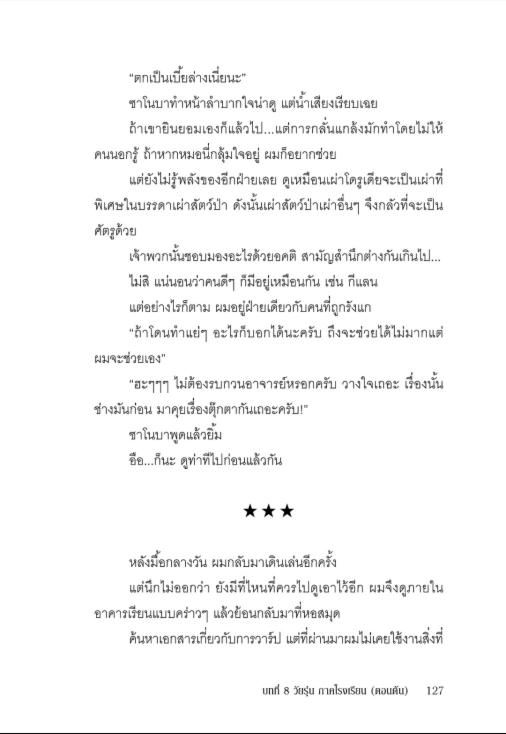 "ตกเป็นเบี้ยล่างเนี่ยนะ"

ซาโนบาทำหน้าลำบากใจน่าดู แต่น้ำเสียงเรียบเฉย

ถ้าเขายินยอมเองก็แล้วไป...แต่การกลั่นแกล้งมักทำโดยไม่ให้คนนอกรู้ ถ้าหากหมอนี่กลุ้มใจอยู่ ผมก็อยากช่วย

แต่ยังไม่รู้พลังของอีกฝ่ายเลย ดูเหมือนเผ่าโดรูเดียจะเป็นเผ่าที่พิเศษในบรรดาเผ่าสัตว์ป่า ดังนั้นเผ่าสัตว์ป่าเผ่าอื่นๆ จึงกลัวที่จะเป็นศัตรูด้วย

เจ้าพวกนั้นชอบมองอะไรด้วยอคติ สามัญสำนึกต่างกันเกินไป...

ไม่สิ แน่นอนว่าคนดีๆ ก็มีอยู่เหมือนกัน เช่น กีแลน

แต่อย่างไรก็ตาม ผมอยู่ฝ่ายเดียวกับคนที่ถูกรังแก

"ถ้าโดนทำแย่ๆ อะไรก็บอกได้นะครับ ถึงจะช่วยได้ไม่มากแต่ผมจะช่วยเอง"

"ฮะๆๆๆ ไม่ต้องรบกวนอาจารย์หรอกครับ วางใจเถอะ เรื่องนั้นช่างมันก่อน มาคุยเรื่องตุ๊กตากันเถอะครับ!"

ซาโนบาพูดแล้วยิ้ม

อือ...ก็นะ ดูท่าทีไปก่อนแล้วกัน

★★★

หลังมื้อกลางวัน ผมกลับมาเดินเล่นอีกครั้ง

แต่นึกไม่ออกว่า ยังมีที่ไหนที่ควรไปดูเอาไว้อีก ผมจึงดูภายในอาคารเรียนแบบคร่าวๆ แล้วย้อนกลับมาที่หอสมุด

ค้นหาเอกสารเกี่ยวกับการวาร์ป แต่ที่ผ่านมาผมไม่เคยใช้งานสิ่งที่

บทที่ 8 วัยรุ่น ภาคโรงเรียน (ตอนต้น) 127